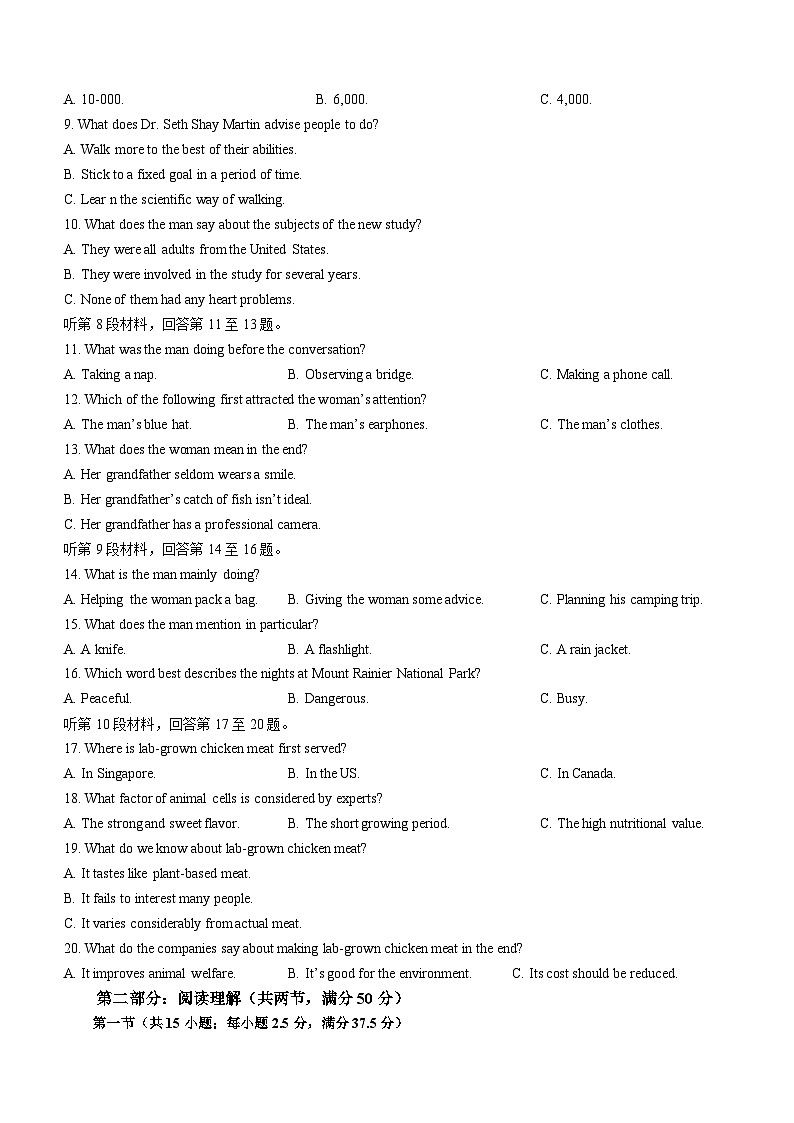 A. 10-000. B. 6,000. C. 4,000.

9. What does Dr. Seth Shay Martin advise people to do?

A. Walk more to the best of their abilities.

B. Stick to a fixed goal in a period of time.

C. Lear n the scientific way of walking.

10. What does the man say about the subjects of the new study?

A. They were all adults from the United States.

B. They were involved in the study for several years.

C. None of them had any heart problems.

听第 8 段材料，回答第 11 至 13 题。

11. What was the man doing before the conversation?

A. Taking a nap. B. Observing a bridge. C. Making a phone call.

12. Which of the following first attracted the woman's attention?

A. The man's blue hat. B. The man's earphones. C. The man's clothes.

13. What does the woman mean in the end?

A. Her grandfather seldom wears a smile.

B. Her grandfather's catch of fish isn't ideal.

C. Her grandfather has a professional camera.

听第 9 段材料，回答第 14 至 16 题。

14. What is the man mainly doing?

A. Helping the woman pack a bag. B. Giving the woman some advice. C. Planning his camping trip.

15. What does the man mention in particular?

A. A knife. B. A flashlight. C. A rain jacket.

16. Which word best describes the nights at Mount Rainier National Park?

A. Peaceful. B. Dangerous. C. Busy.

听第 10 段材料，回答第 17 至 20 题。

17. Where is lab-grown chicken meat first served?

A. In Singapore. B. In the US. C. In Canada.

18. What factor of animal cells is considered by experts?

A. The strong and sweet flavor. B. The short growing period. C. The high nutritional value.

19. What do we know about lab-grown chicken meat?

A. It tastes like plant-based meat.

B. It fails to interest many people.

C. It varies considerably from actual meat.

20. What do the companies say about making lab-grown chicken meat in the end?

A. It improves animal welfare. B. It's good for the environment. C. Its cost should be reduced.

第二部分：阅读理解（共两节，满分 50 分）

第一节（共 15 小题；每小题 2.5 分，满分 37.5 分）